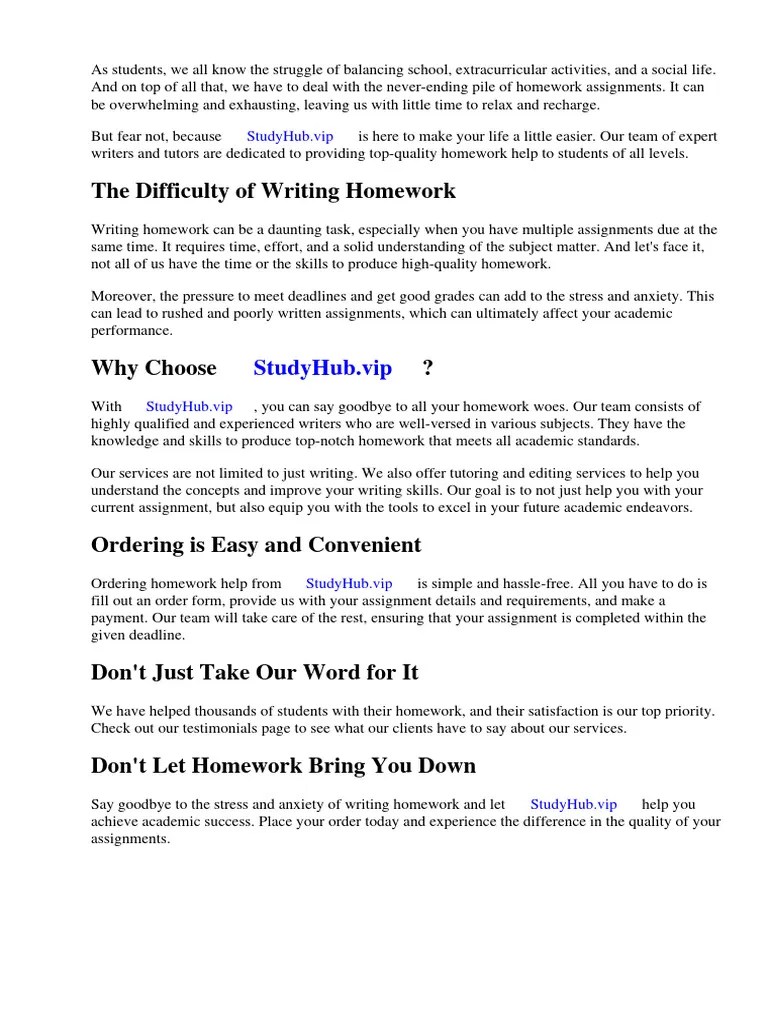 As students, we all know the struggle of balancing school, extracurricular activities, and a social life. And on top of all that, we have to deal with the never-ending pile of homework assignments. It can be overwhelming and exhausting, leaving us with little time to relax and recharge.

But fear not, because StudyHub.vip is here to make your life a little easier. Our team of expert writers and tutors are dedicated to providing top-quality homework help to students of all levels.

The Difficulty of Writing Homework

Writing homework can be a daunting task, especially when you have multiple assignments due at the same time. It requires time, effort, and a solid understanding of the subject matter. And let's face it, not all of us have the time or the skills to produce high-quality homework.

Moreover, the pressure to meet deadlines and get good grades can add to the stress and anxiety. This can lead to rushed and poorly written assignments, which can ultimately affect your academic performance.

Why Choose StudyHub.vip ?

With StudyHub.vip , you can say goodbye to all your homework woes. Our team consists of highly qualified and experienced writers who are well-versed in various subjects. They have the knowledge and skills to produce top-notch homework that meets all academic standards.

Our services are not limited to just writing. We also offer tutoring and editing services to help you understand the concepts and improve your writing skills. Our goal is to not just help you with your current assignment, but also equip you with the tools to excel in your future academic endeavors.

Ordering is Easy and Convenient

Ordering homework help from StudyHub.vip is simple and hassle-free. All you have to do is fill out an order form, provide us with your assignment details and requirements, and make a payment. Our team will take care of the rest, ensuring that your assignment is completed within the given deadline.

Don't Just Take Our Word for It

We have helped thousands of students with their homework, and their satisfaction is our top priority. Check out our testimonials page to see what our clients have to say about our services.

Don't Let Homework Bring You Down

Say goodbye to the stress and anxiety of writing homework and let StudyHub.vip help you achieve academic success. Place your order today and experience the difference in the quality of your assignments.